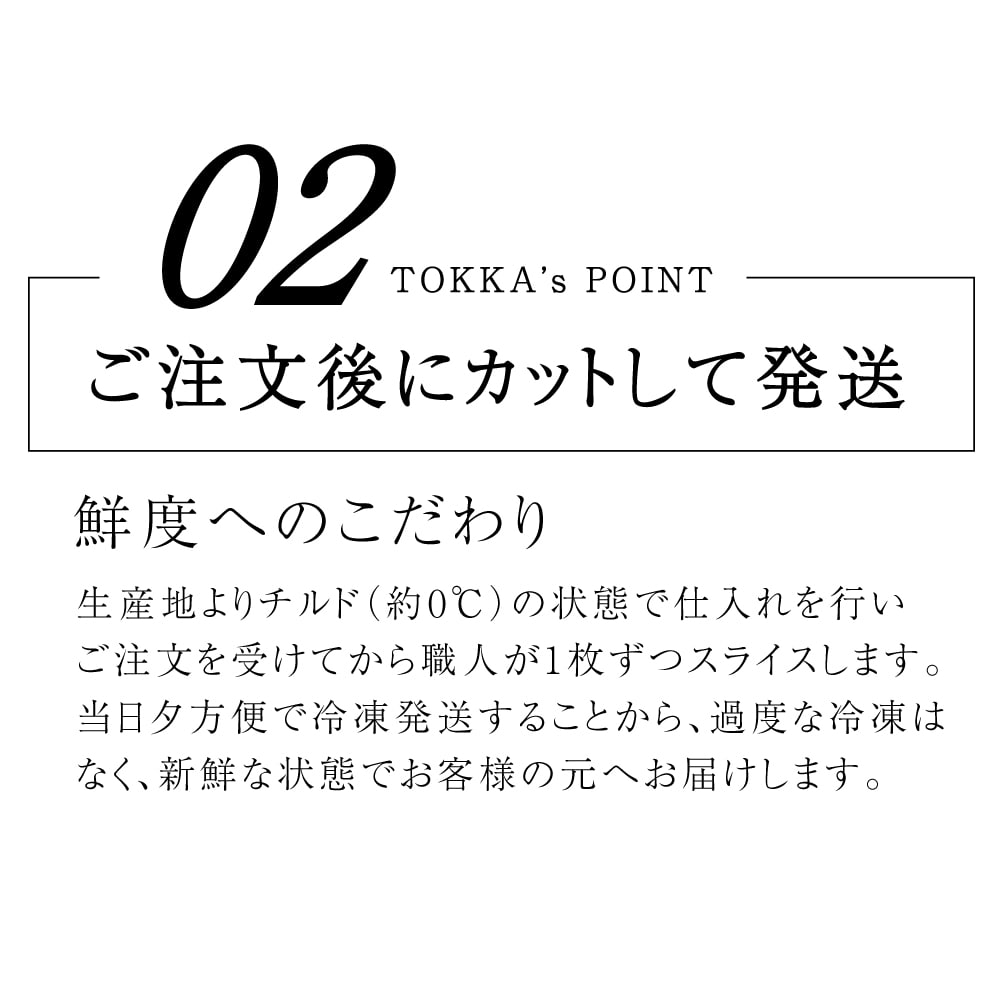 02
TOKKA's POINT
ご注文後にカットして発送

鮮度へのこだわり

生産地よりチルド(約0℃)の状態で仕入れを行い
ご注文を受けてから職人が1枚ずつスライスします。
当日夕方便で冷凍発送することから、過度な冷凍は
なく、新鮮な状態でお客様の元へお届けします。